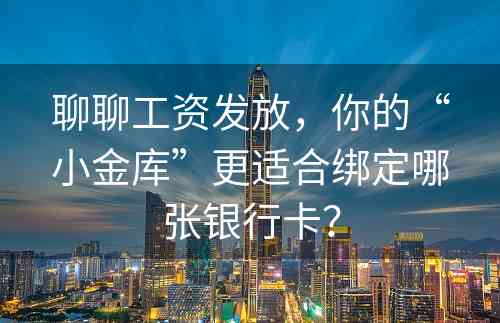 聊聊工资发放，你的“小金库”更适合绑定哪张银行卡？